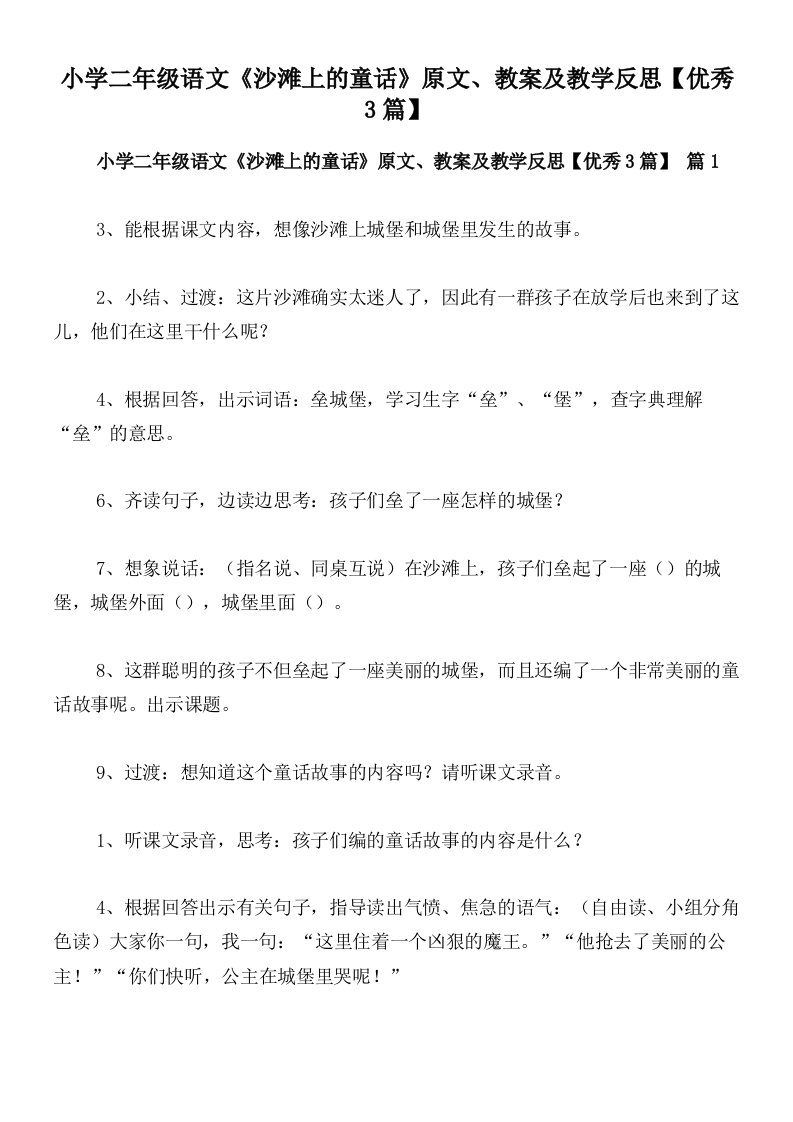 小学二年级语文《沙滩上的童话》原文、教案及教学反思【优秀3篇】

小学二年级语文《沙滩上的童话》原文、教案及教学反思【优秀3篇】 篇1

3、能根据课文内容，想像沙滩上城堡和城堡里发生的故事。

2、小结、过渡：这片沙滩确实太迷人了，因此有一群孩子在放学后也来到了这儿，他们在这里干什么呢？

4、根据回答，出示词语：垒城堡，学习生字“垒”、“堡”，查字典理解“垒”的意思。

6、齐读句子，边读边思考：孩子们垒了一座怎样的城堡？

7、想象说话：（指名说、同桌互说）在沙滩上，孩子们垒起了一座（）的城堡，城堡外面（），城堡里面（）。

8、这群聪明的孩子不但垒起了一座美丽的城堡，而且还编了一个非常美丽的童话故事呢。出示课题。

9、过渡：想知道这个童话故事的内容吗？请听课文录音。

1、听课文录音，思考：孩子们编的童话故事的内容是什么？

4、根据回答出示有关句子，指导读出气愤、焦急的语气：（自由读、小组分角色读）大家你一句，我一句：“这里住着一个凶狠的魔王。”“他抢去了美丽的公主！”“你们快听，公主在城堡里哭呢！”